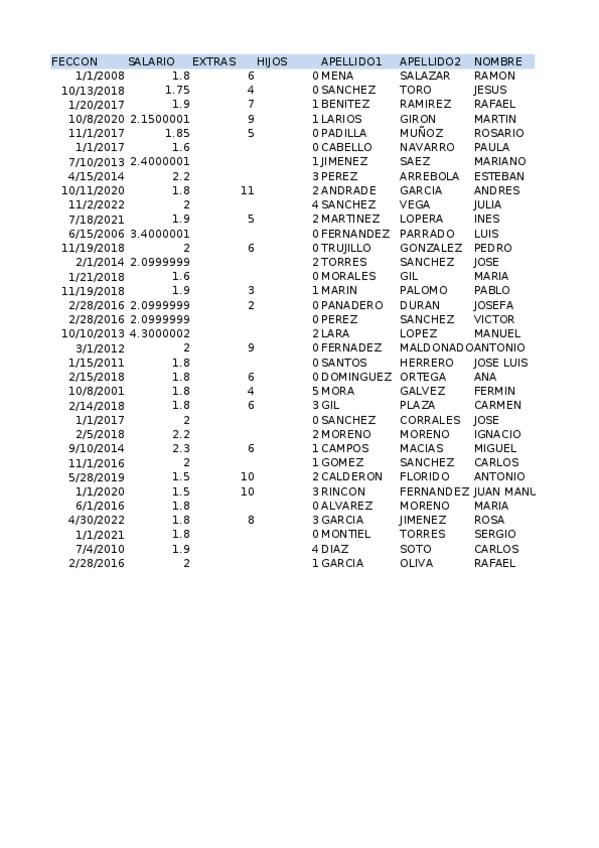 | FECCON | SALARIO | EXTRAS | HIJOS | APELLIDO1 | APELLIDO2 | NOMBRE |
|---|---|---|---|---|---|---|
| 1/1/2008 | 1.8 | 6 | 0 | MENA | SALAZAR | RAMON |
| 10/13/2018 | 1.75 | 4 | 0 | SANCHEZ | TORO | JESUS |
| 1/20/2017 | 1.9 | 7 | 1 | BENITEZ | RAMIREZ | RAFAEL |
| 10/8/2020 | 2.1500001 | 9 | 1 | LARIOS | GIRON | MARTIN |
| 11/1/2017 | 1.85 | 5 | 0 | PADILLA | MUÑOZ | ROSARIO |
| 1/1/2017 | 1.6 | | 0 | CABELLO | NAVARRO | PAULA |
| 7/10/2013 | 2.4000001 | | 1 | JIMENEZ | SAEZ | MARIANO |
| 4/15/2014 | 2.2 | | 3 | PEREZ | ARREBOLA | ESTEBAN |
| 10/11/2020 | 1.8 | 11 | 2 | ANDRADE | GARCIA | ANDRES |
| 11/2/2022 | 2 | | 4 | SANCHEZ | VEGA | JULIA |
| 7/18/2021 | 1.9 | 5 | 2 | MARTINEZ | LOPERA | INES |
| 6/15/2006 | 3.4000001 | | 0 | FERNANDEZ | PARRADO | LUIS |
| 11/19/2018 | 2 | 6 | 0 | TRUJILLO | GONZALEZ | PEDRO |
| 2/1/2014 | 2.0999999 | | 2 | TORRES | SANCHEZ | JOSE |
| 1/21/2018 | 1.6 | | 0 | MORALES | GIL | MARIA |
| 11/19/2018 | 1.9 | 3 | 1 | MARIN | PALOMO | PABLO |
| 2/28/2016 | 2.0999999 | 2 | 0 | PANADERO | DURAN | JOSEFA |
| 2/28/2016 | 2.0999999 | | 0 | PEREZ | SANCHEZ | VICTOR |
| 10/10/2013 | 4.3000002 | | 2 | LARA | LOPEZ | MANUEL |
| 3/1/2012 | 2 | 9 | 0 | FERNADEZ | MALDONADO | ANTONIO |
| 1/15/2011 | 1.8 | | 0 | SANTOS | HERRERO | JOSE LUIS |
| 2/15/2018 | 1.8 | 6 | 0 | DOMINGUEZ | ORTEGA | ANA |
| 10/8/2001 | 1.8 | 4 | 5 | MORA | GALVEZ | FERMIN |
| 2/14/2018 | 1.8 | 6 | 3 | GIL | PLAZA | CARMEN |
| 1/1/2017 | 2 | | 0 | SANCHEZ | CORRALES | JOSE |
| 2/5/2018 | 2.2 | | 2 | MORENO | MORENO | IGNACIO |
| 9/10/2014 | 2.3 | 6 | 1 | CAMPOS | MACIAS | MIGUEL |
| 11/1/2016 | 2 | | 1 | GOMEZ | SANCHEZ | CARLOS |
| 5/28/2019 | 1.5 | 10 | 2 | CALDERON | FLORIDO | ANTONIO |
| 1/1/2020 | 1.5 | 10 | 3 | RINCON | FERNANDEZ | JUAN MANU |
| 6/1/2016 | 1.8 | | 0 | ALVAREZ | MORENO | MARIA |
| 4/30/2022 | 1.8 | 8 | 3 | GARCIA | JIMENEZ | ROSA |
| 1/1/2021 | 1.8 | | 0 | MONTIEL | TORRES | SERGIO |
| 7/4/2010 | 1.9 | | 4 | DIAZ | SOTO | CARLOS |
| 2/28/2016 | 2 | | 1 | GARCIA | OLIVA | RAFAEL |